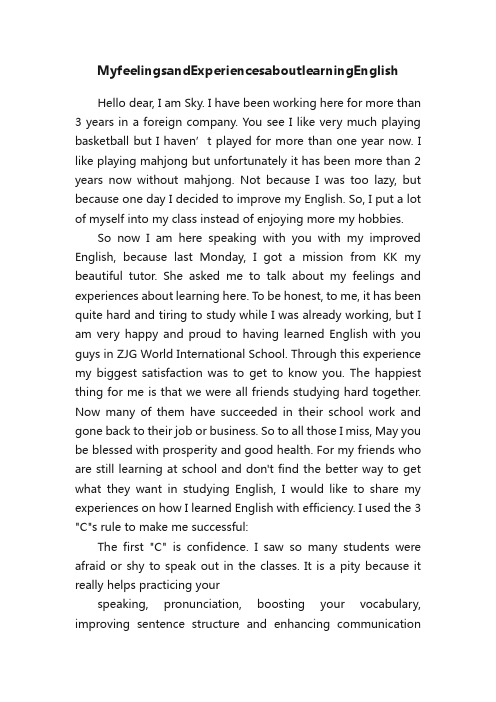 MyfeelingsandExperiencesaboutlearningEnglish

Hello dear, I am Sky. I have been working here for more than 3 years in a foreign company. You see I like very much playing basketball but I haven’ t played for more than one year now. I like playing mahjong but unfortunately it has been more than 2 years now without mahjong. Not because I was too lazy, but because one day I decided to improve my English. So, I put a lot of myself into my class instead of enjoying more my hobbies.

So now I am here speaking with you with my improved English, because last Monday, I got a mission from KK my beautiful tutor. She asked me to talk about my feelings and experiences about learning here. To be honest, to me, it has been quite hard and tiring to study while I was already working, but I am very happy and proud to having learned English with you guys in ZJG World International School. Through this experience my biggest satisfaction was to get to know you. The happiest thing for me is that we were all friends studying hard together. Now many of them have succeeded in their school work and gone back to their job or business. So to all those I miss, May you be blessed with prosperity and good health. For my friends who are still learning at school and don't find the better way to get what they want in studying English, I would like to share my experiences on how I learned English with efficiency. I used the 3 "C"s rule to make me successful:

The first "C" is confidence. I saw so many students were afraid or shy to speak out in the classes. It is a pity because it really helps practicing your

speaking, pronunciation, boosting your vocabulary, improving sentence structure and enhancing communication